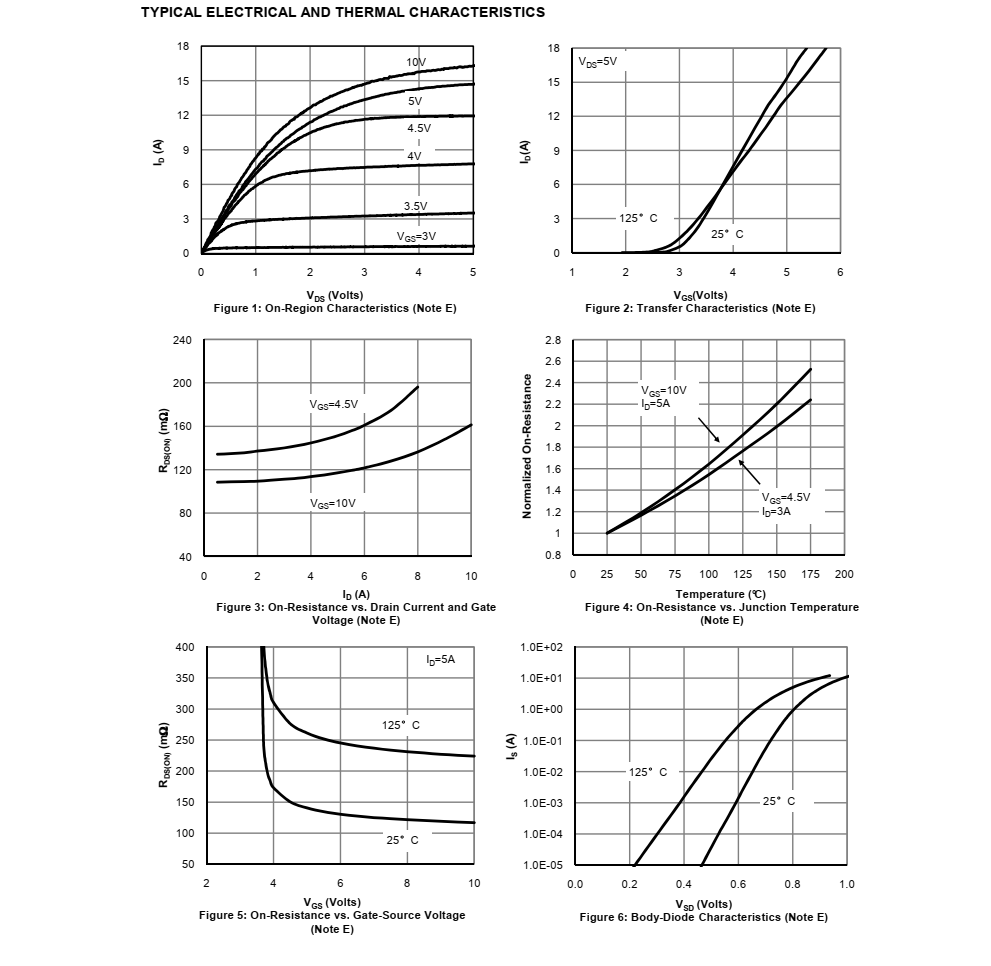 TYPICAL ELECTRICAL AND THERMAL CHARACTERISTICS

18
15
12
9
6
3
0
$I_D$ (A)
10V
5V
4.5V
4V
3.5V
$V_{GS}$=3V
0 1 2 3 4 5
$V_{DS}$ (Volts)
Figure 1: On-Region Characteristics (Note E)

18
15
12
9
6
3
0
$I_D$(A)
$V_{DS}$=5V
125° C
25° C
1 2 3 4 5 6
$V_{GS}$(Volts)
Figure 2: Transfer Characteristics (Note E)

240
200
160
120
80
40
$R_{DS(ON)}$ (mΩ)
$V_{GS}$=4.5V
$V_{GS}$=10V
0 2 4 6 8 10
$I_D$ (A)
Figure 3: On-Resistance vs. Drain Current and Gate Voltage (Note E)

2.8
2.6
2.4
2.2
2
1.8
1.6
1.4
1.2
1
0.8
Normalized On-Resistance
$V_{GS}$=10V
$I_D$=5A
$V_{GS}$=4.5V
$I_D$=3A
0 25 50 75 100 125 150 175 200
Temperature (°C)
Figure 4: On-Resistance vs. Junction Temperature (Note E)

400
350
300
250
200
150
100
50
$R_{DS(ON)}$ (mΩ)
$I_D$=5A
125° C
25° C
2 4 6 8 10
$V_{GS}$ (Volts)
Figure 5: On-Resistance vs. Gate-Source Voltage (Note E)

1.0E+02
1.0E+01
1.0E+00
1.0E-01
1.0E-02
1.0E-03
1.0E-04
1.0E-05
$I_S$ (A)
125° C
25° C
0.0 0.2 0.4 0.6 0.8 1.0
$V_{SD}$ (Volts)
Figure 6: Body-Diode Characteristics (Note E)